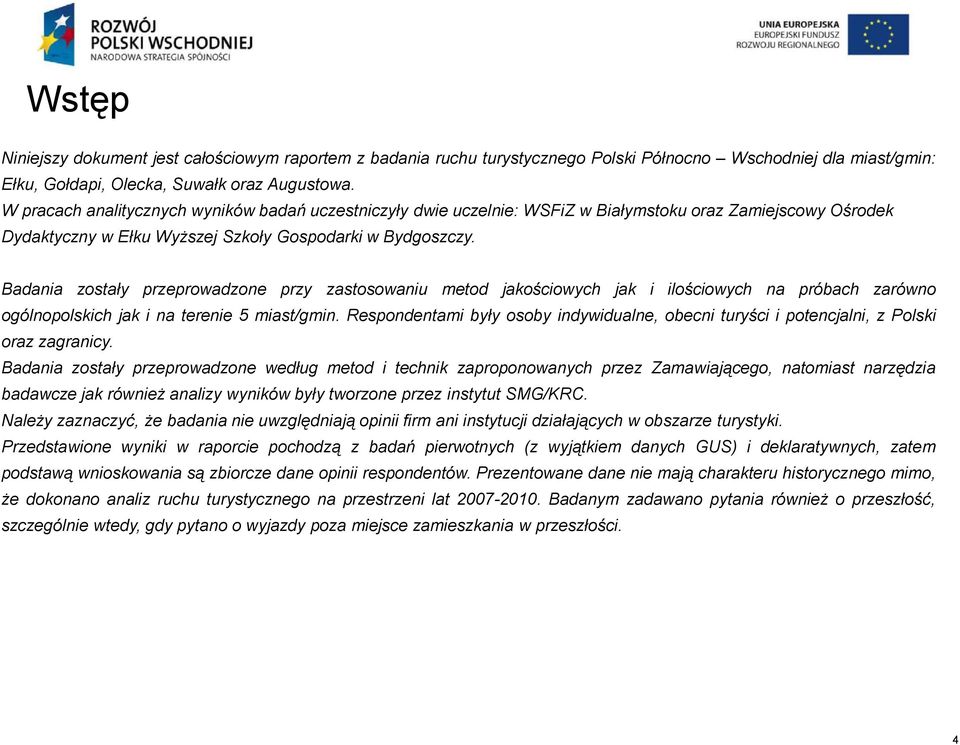 ROZWÓJ POLSKI WSCHODNIEJ
NARODOWA STRATEGIA SPÓJNOŚCI

UNIA EUROPEJSKA
EUROPEJSKI FUNDUSZ ROZWOJU REGIONALNEGO

Wstęp

Niniejszy dokument jest całościowym raportem z badania ruchu turystycznego Polski Północno – Wschodniej dla miast/gmin: Ełku, Gołdapi, Olecka, Suwałk oraz Augustowa.
W pracach analitycznych wyników badań uczestniczyły dwie uczelnie: WSFiZ w Białymstoku oraz Zamiejscowy Ośrodek Dydaktyczny w Ełku Wyższej Szkoły Gospodarki w Bydgoszczy.

Badania zostały przeprowadzone przy zastosowaniu metod jakościowych jak i ilościowych na próbach zarówno ogólnopolskich jak i na terenie 5 miast/gmin. Respondentami były osoby indywidualne, obecni turyści i potencjalni, z Polski oraz zagranicy.
Badania zostały przeprowadzone według metod i technik zaproponowanych przez Zamawiającego, natomiast narzędzia badawcze jak również analizy wyników były tworzone przez instytut SMG/KRC.
Należy zaznaczyć, że badania nie uwzględniają opinii firm ani instytucji działających w obszarze turystyki.
Przedstawione wyniki w raporcie pochodzą z badań pierwotnych (z wyjątkiem danych GUS) i deklaratywnych, zatem podstawą wnioskowania są zbiorcze dane opinii respondentów. Prezentowane dane nie mają charakteru historycznego mimo, że dokonano analiz ruchu turystycznego na przestrzeni lat 2007-2010. Badanym zadawano pytania również o przeszłość, szczególnie wtedy, gdy pytano o wyjazdy poza miejsce zamieszkania w przeszłości.

4